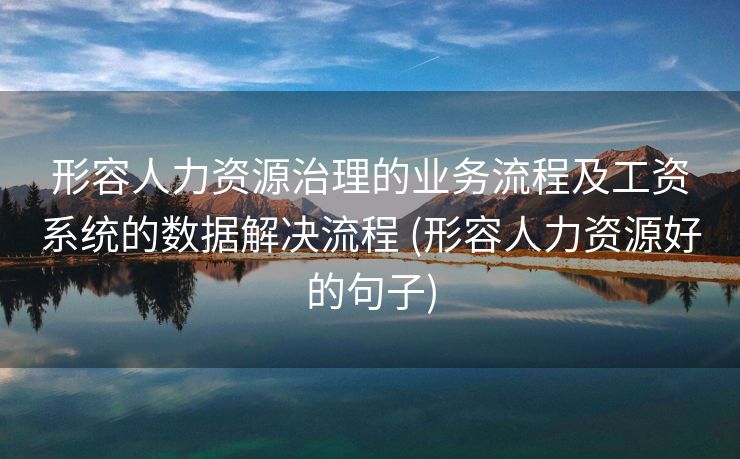 形容人力资源治理的业务流程及工资系统的数据解决流程 (形容人力资源好的句子)